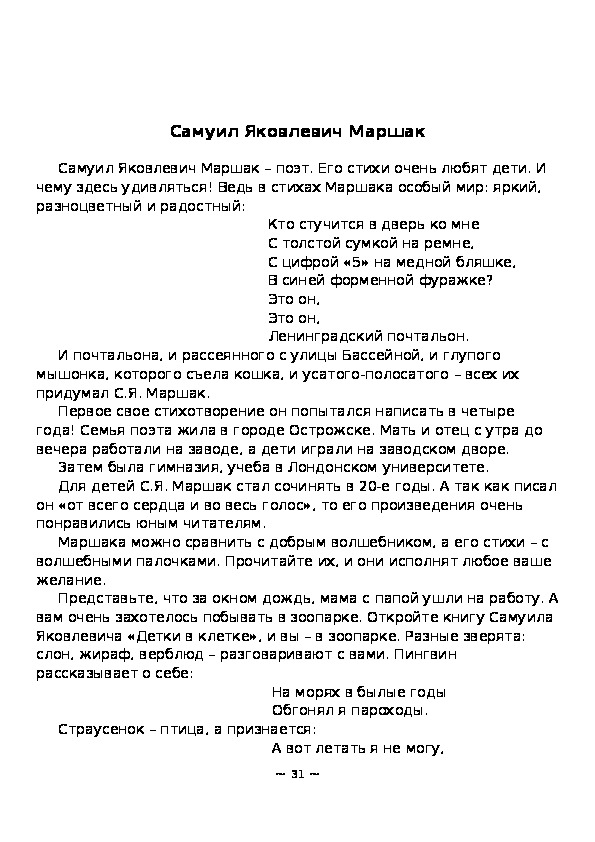 Самуил Яковлевич Маршак

Самуил Яковлевич Маршак – поэт. Его стихи очень любят дети. И чему здесь удивляться! Ведь в стихах Маршака особый мир: яркий, разноцветный и радостный:

Кто стучится в дверь ко мне
С толстой сумкой на ремне,
С цифрой «5» на медной бляшке,
В синей форменной фуражке?
Это он,
Это он,
Ленинградский почтальон.

И почтальона, и рассеянного с улицы Бассейной, и глупого мышонка, которого съела кошка, и усатого-полосатого – всех их придумал С.Я. Маршак.

Первое свое стихотворение он попытался написать в четыре года! Семья поэта жила в городе Острожске. Мать и отец с утра до вечера работали на заводе, а дети играли на заводском дворе.

Затем была гимназия, учеба в Лондонском университете.

Для детей С.Я. Маршак стал сочинять в 20-е годы. А так как писал он «от всего сердца и во весь голос», то его произведения очень понравились юным читателям.

Маршака можно сравнить с добрым волшебником, а его стихи – с волшебными палочками. Прочитайте их, и они исполнят любое ваше желание.

Представьте, что за окном дождь, мама с папой ушли на работу. А вам очень захотелось побывать в зоопарке. Откройте книгу Самуила Яковлевича «Детки в клетке», и вы – в зоопарке. Разные зверята: слон, жираф, верблюд – разговаривают с вами. Пингвин рассказывает о себе:

На морях в былые годы
Обгонял я пароходы.

Страусенок – птица, а признается:

А вот летать я не могу,

~ 31 ~